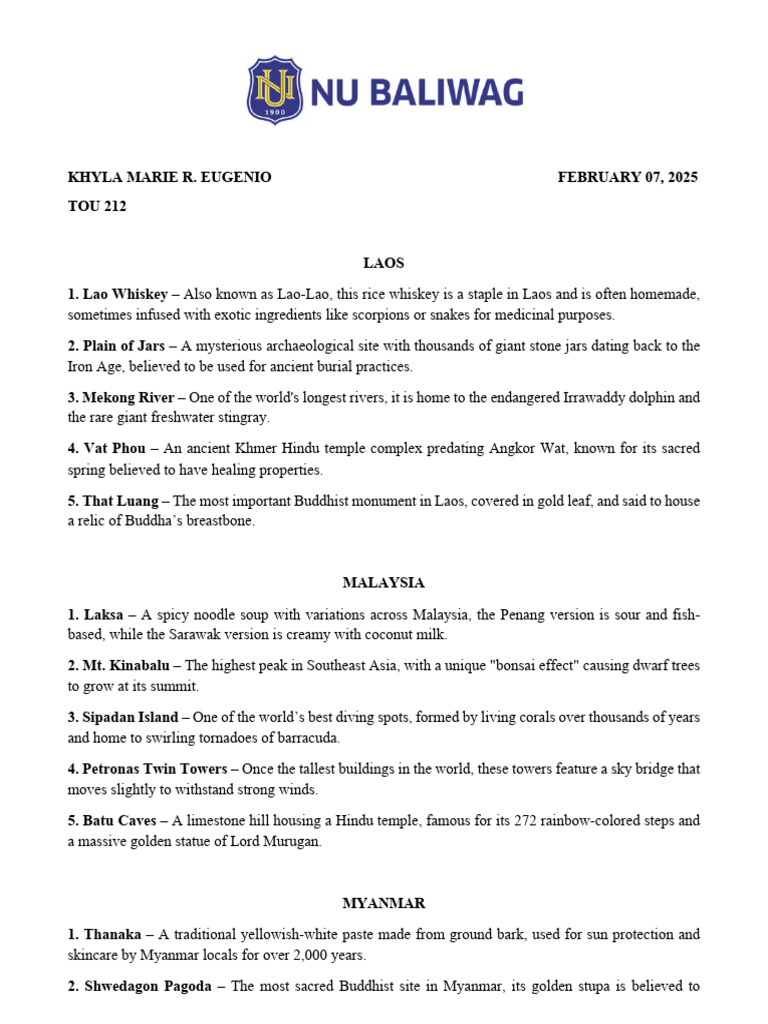 NU 1900 NU BALIWAG

KHYLA MARIE R. EUGENIO FEBRUARY 07, 2025

TOU 212

LAOS

1. Lao Whiskey – Also known as Lao-Lao, this rice whiskey is a staple in Laos and is often homemade, sometimes infused with exotic ingredients like scorpions or snakes for medicinal purposes.

2. Plain of Jars – A mysterious archaeological site with thousands of giant stone jars dating back to the Iron Age, believed to be used for ancient burial practices.

3. Mekong River – One of the world's longest rivers, it is home to the endangered Irrawaddy dolphin and the rare giant freshwater stingray.

4. Vat Phou – An ancient Khmer Hindu temple complex predating Angkor Wat, known for its sacred spring believed to have healing properties.

5. That Luang – The most important Buddhist monument in Laos, covered in gold leaf, and said to house a relic of Buddha's breastbone.

MALAYSIA

1. Laksa – A spicy noodle soup with variations across Malaysia, the Penang version is sour and fish-based, while the Sarawak version is creamy with coconut milk.

2. Mt. Kinabalu – The highest peak in Southeast Asia, with a unique "bonsai effect" causing dwarf trees to grow at its summit.

3. Sipadan Island – One of the world's best diving spots, formed by living corals over thousands of years and home to swirling tornadoes of barracuda.

4. Petronas Twin Towers – Once the tallest buildings in the world, these towers feature a sky bridge that moves slightly to withstand strong winds.

5. Batu Caves – A limestone hill housing a Hindu temple, famous for its 272 rainbow-colored steps and a massive golden statue of Lord Murugan.

MYANMAR

1. Thanaka – A traditional yellowish-white paste made from ground bark, used for sun protection and skincare by Myanmar locals for over 2,000 years.

2. Shwedagon Pagoda – The most sacred Buddhist site in Myanmar, its golden stupa is believed to